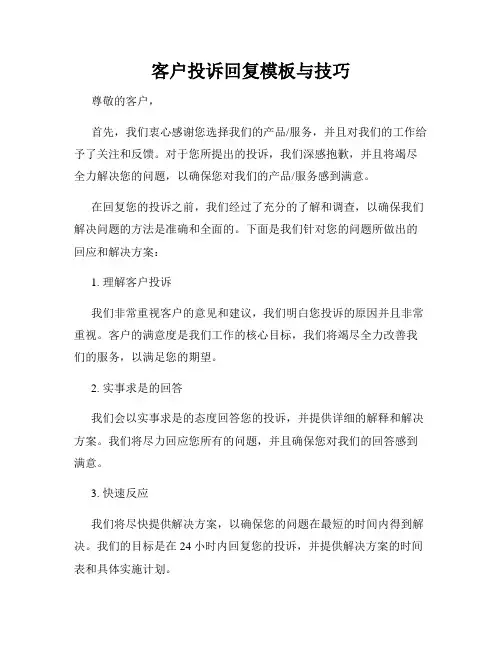 客户投诉回复模板与技巧

尊敬的客户，

首先，我们衷心感谢您选择我们的产品/服务，并且对我们的工作给予了关注和反馈。对于您所提出的投诉，我们深感抱歉，并且将竭尽全力解决您的问题，以确保您对我们的产品/服务感到满意。

在回复您的投诉之前，我们经过了充分的了解和调查，以确保我们解决问题的方法是准确和全面的。下面是我们针对您的问题所做出的回应和解决方案：

1. 理解客户投诉

我们非常重视客户的意见和建议，我们明白您投诉的原因并且非常重视。客户的满意度是我们工作的核心目标，我们将竭尽全力改善我们的服务，以满足您的期望。

2. 实事求是的回答

我们会以实事求是的态度回答您的投诉，并提供详细的解释和解决方案。我们将尽力回应您所有的问题，并且确保您对我们的回答感到满意。

3. 快速反应

我们将尽快提供解决方案，以确保您的问题在最短的时间内得到解决。我们的目标是在 24 小时内回复您的投诉，并提供解决方案的时间表和具体实施计划。